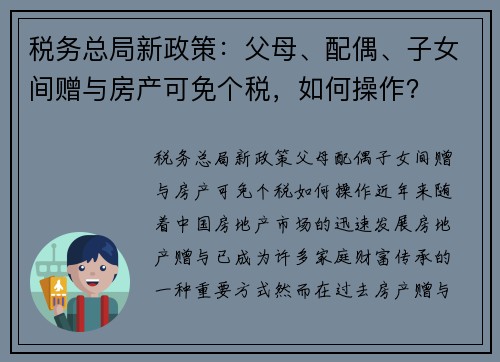 税务总局新政策：父母、配偶、子女间赠与房产可免个税，如何操作？

税务总局新政策父母配偶子女间赠与房产可免个税如何操作近年来随着中国房地产市场的迅速发展房地产赠与已成为许多家庭财富传承的一种重要方式然而在过去房产赠与